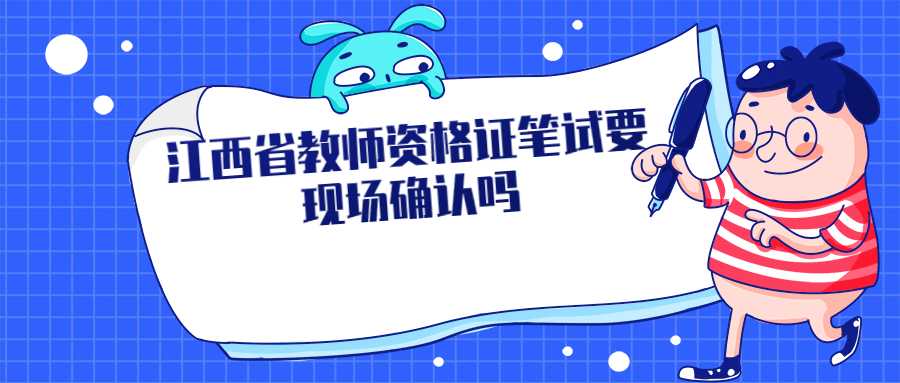 江西省教师资格证笔试要现场确认吗